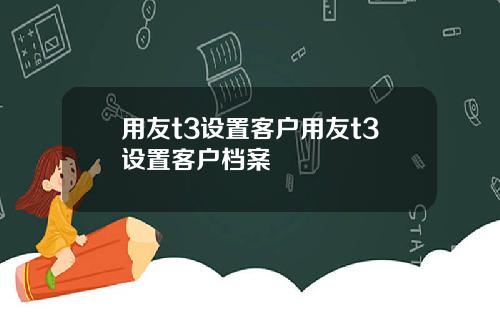 用友t3设置客户用友t3设置客户档案

STAT